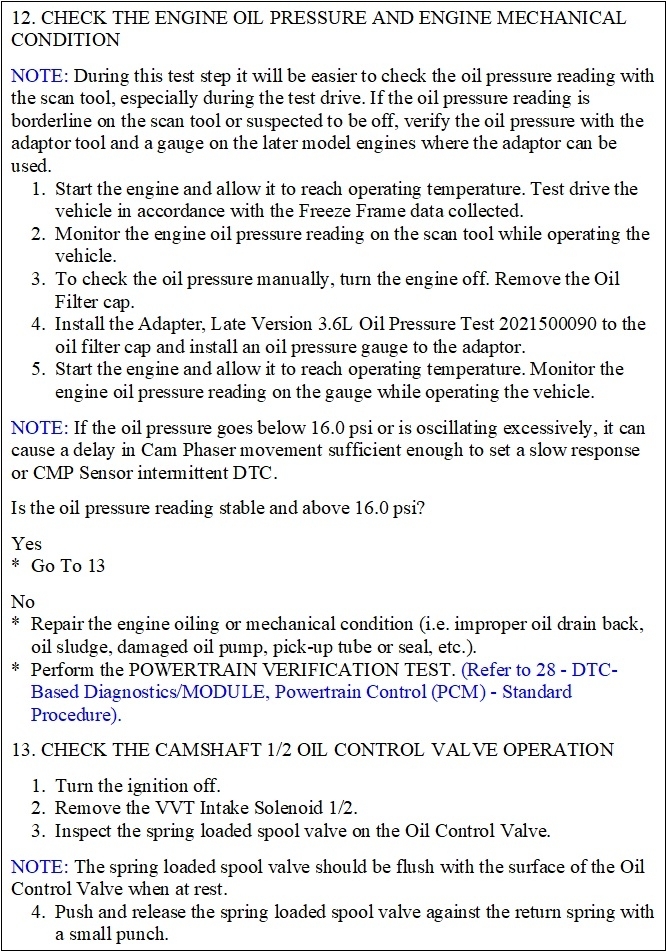 12. CHECK THE ENGINE OIL PRESSURE AND ENGINE MECHANICAL CONDITION

NOTE: During this test step it will be easier to check the oil pressure reading with the scan tool, especially during the test drive. If the oil pressure reading is borderline on the scan tool or suspected to be off, verify the oil pressure with the adaptor tool and a gauge on the later model engines where the adaptor can be used.

1. Start the engine and allow it to reach operating temperature. Test drive the vehicle in accordance with the Freeze Frame data collected.
2. Monitor the engine oil pressure reading on the scan tool while operating the vehicle.
3. To check the oil pressure manually, turn the engine off. Remove the Oil Filter cap.
4. Install the Adapter, Late Version 3.6L Oil Pressure Test 2021500090 to the oil filter cap and install an oil pressure gauge to the adaptor.
5. Start the engine and allow it to reach operating temperature. Monitor the engine oil pressure reading on the gauge while operating the vehicle.

NOTE: If the oil pressure goes below 16.0 psi or is oscillating excessively, it can cause a delay in Cam Phaser movement sufficient enough to set a slow response or CMP Sensor intermittent DTC.

Is the oil pressure reading stable and above 16.0 psi?

Yes
* Go To 13

No
* Repair the engine oiling or mechanical condition (i.e. improper oil drain back, oil sludge, damaged oil pump, pick-up tube or seal, etc.).
* Perform the POWERTRAIN VERIFICATION TEST. (Refer to 28 - DTC-Based Diagnostics/MODULE, Powertrain Control (PCM) - Standard Procedure).

13. CHECK THE CAMSHAFT 1/2 OIL CONTROL VALVE OPERATION

1. Turn the ignition off.
2. Remove the VVT Intake Solenoid 1/2.
3. Inspect the spring loaded spool valve on the Oil Control Valve.

NOTE: The spring loaded spool valve should be flush with the surface of the Oil Control Valve when at rest.

4. Push and release the spring loaded spool valve against the return spring with a small punch.